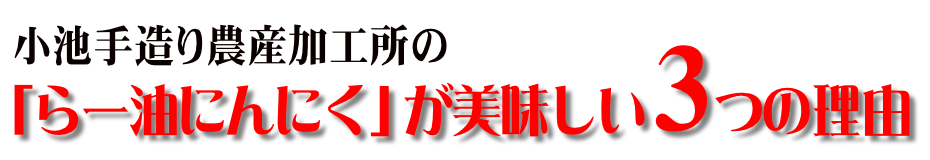 小池手造り農産加工所の
「らー油にんにく」が美味しい3つの理由